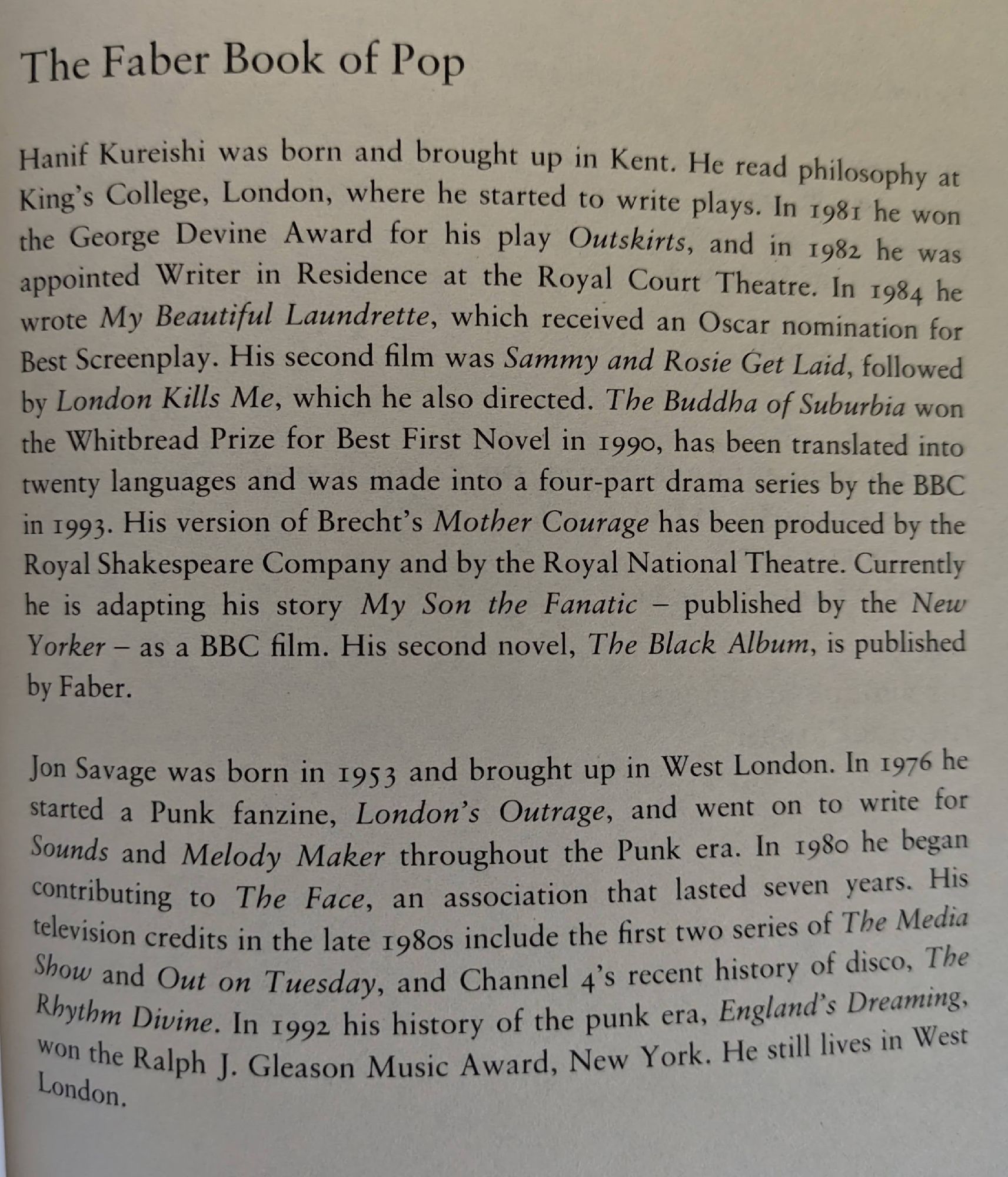 The Faber Book of Pop

Hanif Kureishi was born and brought up in Kent. He read philosophy at King's College, London, where he started to write plays. In 1981 he won the George Devine Award for his play Outskirts, and in 1982 he was appointed Writer in Residence at the Royal Court Theatre. In 1984 he wrote My Beautiful Laundrette, which received an Oscar nomination for Best Screenplay. His second film was Sammy and Rosie Get Laid, followed by London Kills Me, which he also directed. The Buddha of Suburbia won the Whitbread Prize for Best First Novel in 1990, has been translated into twenty languages and was made into a four-part drama series by the BBC in 1993. His version of Brecht's Mother Courage has been produced by the Royal Shakespeare Company and by the Royal National Theatre. Currently he is adapting his story My Son the Fanatic – published by the New Yorker – as a BBC film. His second novel, The Black Album, is published by Faber.

Jon Savage was born in 1953 and brought up in West London. In 1976 he started a Punk fanzine, London's Outrage, and went on to write for Sounds and Melody Maker throughout the Punk era. In 1980 he began contributing to The Face, an association that lasted seven years. His television credits in the late 1980s include the first two series of The Media Show and Out on Tuesday, and Channel 4's recent history of disco, The Rhythm Divine. In 1992 his history of the punk era, England's Dreaming, won the Ralph J. Gleason Music Award, New York. He still lives in West London.